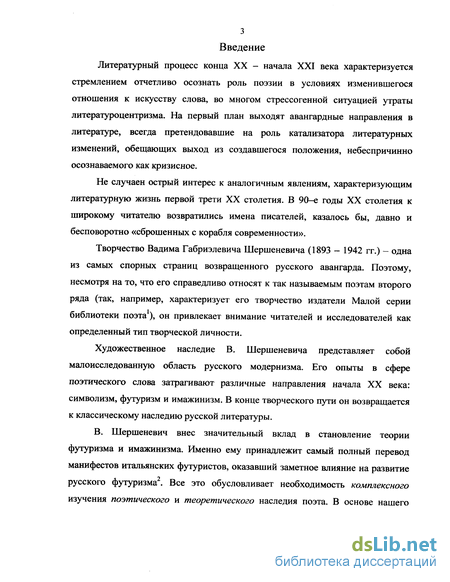 3

Введение

Литературный процесс конца XX – начала XXI века характеризуется стремлением отчетливо осознать роль поэзии в условиях изменившегося отношения к искусству слова, во многом стрессогенной ситуацией утраты литературоцентризма. На первый план выходят авангардные направления в литературе, всегда претендовавшие на роль катализатора литературных изменений, обещающих выход из создавшегося положения, небеспричинно осознаваемого как кризисное.

Не случаен острый интерес к аналогичным явлениям, характеризующим литературную жизнь первой трети XX столетия. В 90–е годы XX столетия к широкому читателю возвратились имена писателей, казалось бы, давно и бесповоротно «сброшенных с корабля современности».

Творчество Вадима Габриэлевича Шершеневича (1893 – 1942 гг.) – одна из самых спорных страниц возвращенного русского авангарда. Поэтому, несмотря на то, что его справедливо относят к так называемым поэтам второго ряда (так, например, характеризует его творчество издатели Малой серии библиотеки поэта$^1$), он привлекает внимание читателей и исследователей как определенный тип творческой личности.

Художественное наследие В. Шершеневича представляет собой малоисследованную область русского модернизма. Его опыты в сфере поэтического слова затрагивают различные направления начала XX века: символизм, футуризм и имажинизм. В конце творческого пути он возвращается к классическому наследию русской литературы.

В. Шершеневич внес значительный вклад в становление теории футуризма и имажинизма. Именно ему принадлежит самый полный перевод манифестов итальянских футуристов, оказавший заметное влияние на развитие русского футуризма$^2$. Все это обусловливает необходимость комплексного изучения поэтического и теоретического наследия поэта. В основе нашего

dsLib.net
библиотека диссертаций